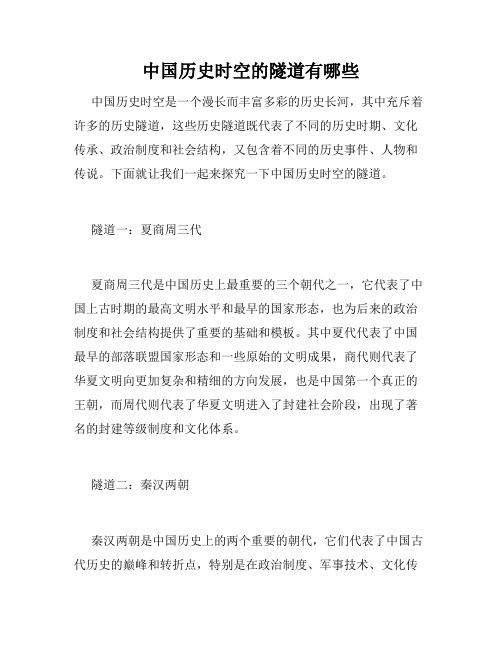 中国历史时空的隧道有哪些

中国历史时空是一个漫长而丰富多彩的历史长河，其中充斥着许多的历史隧道，这些历史隧道既代表了不同的历史时期、文化传承、政治制度和社会结构，又包含着不同的历史事件、人物和传说。下面就让我们一起来探究一下中国历史时空的隧道。

隧道一：夏商周三代

夏商周三代是中国历史上最重要的三个朝代之一，它代表了中国上古时期的最高文明水平和最早的国家形态，也为后来的政治制度和社会结构提供了重要的基础和模板。其中夏代代表了中国最早的部落联盟国家形态和一些原始的文明成果，商代则代表了华夏文明向更加复杂和精细的方向发展，也是中国第一个真正的王朝，而周代则代表了华夏文明进入了封建社会阶段，出现了著名的封建等级制度和文化体系。

隧道二：秦汉两朝

秦汉两朝是中国历史上的两个重要的朝代，它们代表了中国古代历史的巅峰和转折点，特别是在政治制度、军事技术、文化传